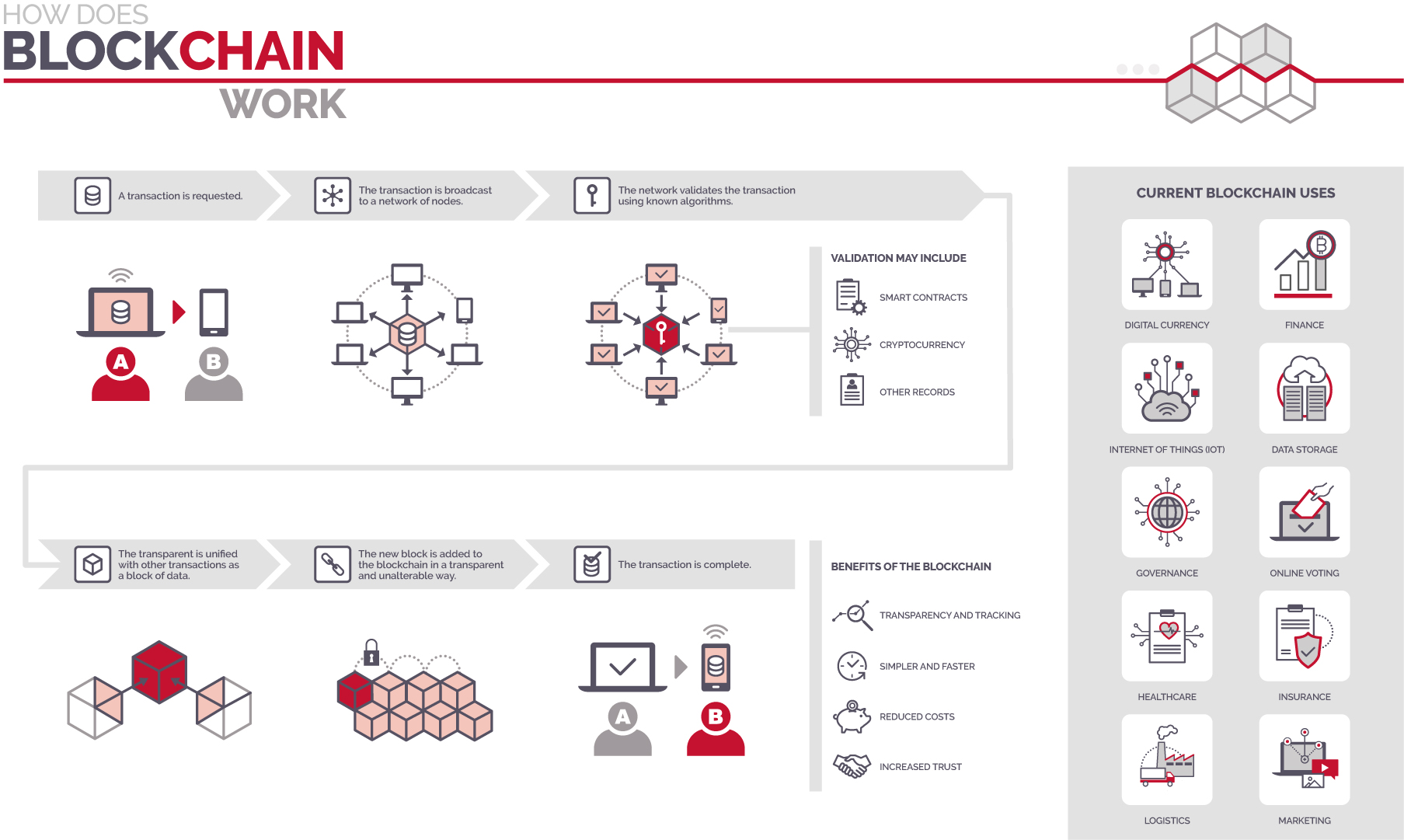 HOW DOES
BLOCKCHAIN
WORK

A transaction is requested.

The transaction is broadcast to a network of nodes.

The network validates the transaction using known algorithms.

A

B

VALIDATION MAY INCLUDE

SMART CONTRACTS

CRYPTOCURRENCY

OTHER RECORDS

The transparent is unified with other transactions as a block of data.

The new block is added to the blockchain in a transparent and unalterable way.

The transaction is complete.

A

B

BENEFITS OF THE BLOCKCHAIN

TRANSPARENCY AND TRACKING

SIMPLER AND FASTER

REDUCED COSTS

INCREASED TRUST

CURRENT BLOCKCHAIN USES

DIGITAL CURRENCY

FINANCE

INTERNET OF THINGS (IOT)

DATA STORAGE

GOVERNANCE

ONLINE VOTING

HEALTHCARE

INSURANCE

LOGISTICS

MARKETING